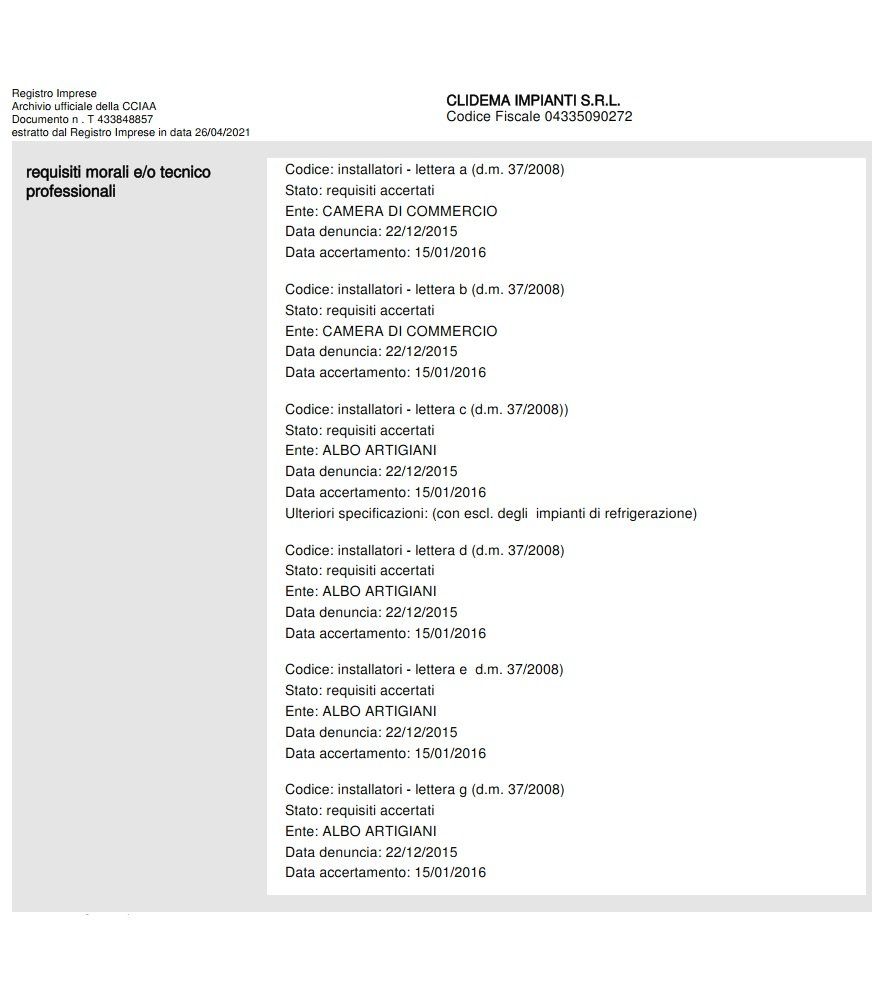 Registro Imprese
Archivio ufficiale della CCIAA
Documento n . T 433848857
estratto dal Registro Imprese in data 26/04/2021

CLIDEMA IMPIANTI S.R.L.
Codice Fiscale 04335090272

requisiti morali e/o tecnico professionali

Codice: installatori - lettera a (d.m. 37/2008)
Stato: requisiti accertati
Ente: CAMERA DI COMMERCIO
Data denuncia: 22/12/2015
Data accertamento: 15/01/2016

Codice: installatori - lettera b (d.m. 37/2008)
Stato: requisiti accertati
Ente: CAMERA DI COMMERCIO
Data denuncia: 22/12/2015
Data accertamento: 15/01/2016

Codice: installatori - lettera c (d.m. 37/2008))
Stato: requisiti accertati
Ente: ALBO ARTIGIANI
Data denuncia: 22/12/2015
Data accertamento: 15/01/2016
Ulteriori specificazioni: (con escl. degli impianti di refrigerazione)

Codice: installatori - lettera d (d.m. 37/2008)
Stato: requisiti accertati
Ente: ALBO ARTIGIANI
Data denuncia: 22/12/2015
Data accertamento: 15/01/2016

Codice: installatori - lettera e d.m. 37/2008)
Stato: requisiti accertati
Ente: ALBO ARTIGIANI
Data denuncia: 22/12/2015
Data accertamento: 15/01/2016

Codice: installatori - lettera g (d.m. 37/2008)
Stato: requisiti accertati
Ente: ALBO ARTIGIANI
Data denuncia: 22/12/2015
Data accertamento: 15/01/2016